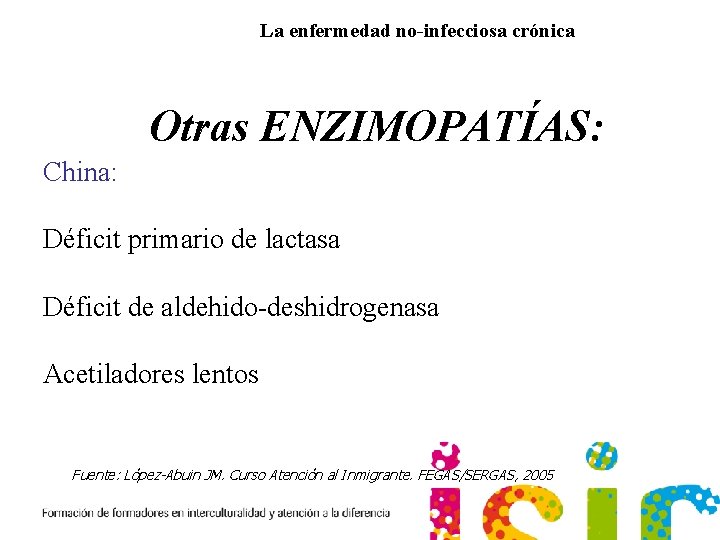 La enfermedad no-infecciosa crónica

Otras ENZIMOPATÍAS:

China:

Déficit primario de lactasa

Déficit de aldehido-deshidrogenasa

Acetiladores lentos

Fuente: López-Abuin JM. Curso Atención al Inmigrante. FEGAS/SERGAS, 2005

Formación de formadores en interculturalidad y atención a la diferencia

isir